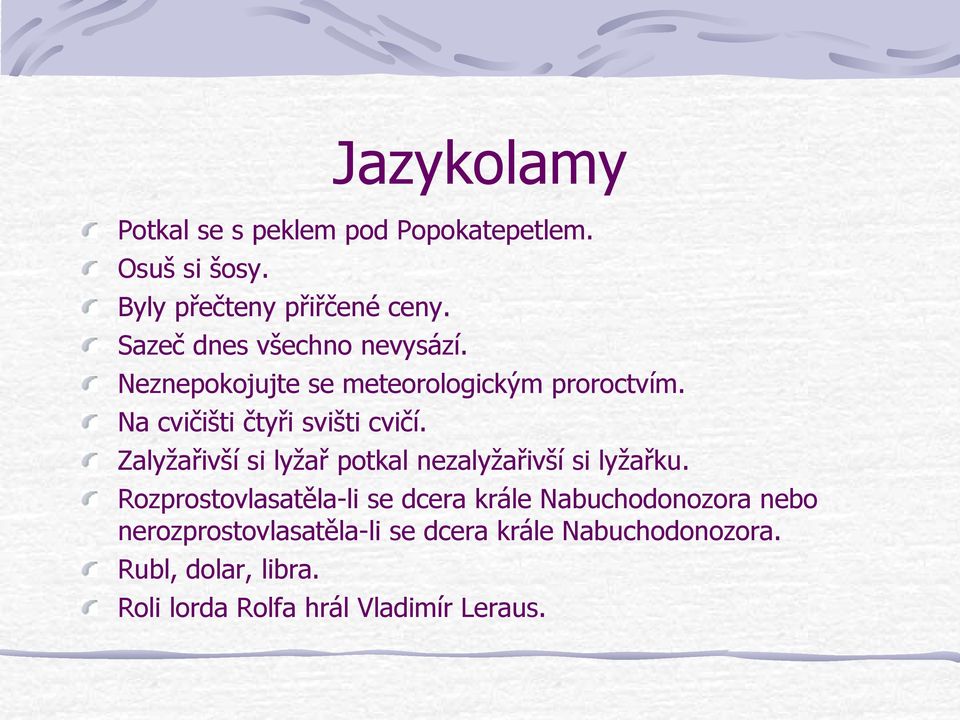 Jazykolamy

Potkal se s peklem pod Popokatepetlem.
Osuš si šosy.
Byly přečteny přiřčené ceny.
Sazeč dnes všechno nevysází.
Neznepokojujte se meteorologickým proroctvím.
Na cvičišti čtyři svišti cvičí.
Zalyžařivší si lyžař potkal nezalyžařivší si lyžařku.
Rozprostovlasatěla-li se dcera krále Nabuchodonozora nebo nerozprostovlasatěla-li se dcera krále Nabuchodonozora.
Rubl, dolar, libra.
Roli lorda Rolfa hrál Vladimír Leraus.